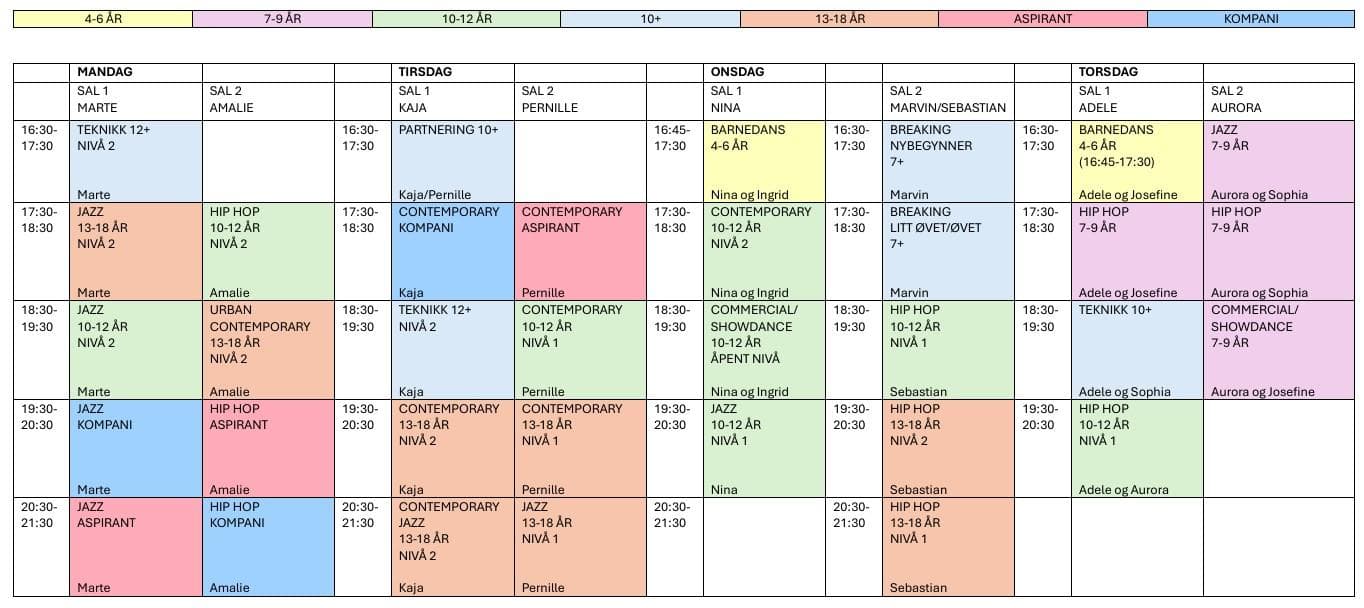 | 4-6 ÅR | 7-9 ÅR | 10-12 ÅR | 10+ | 13-18 ÅR | ASPIRANT | KOMPANI |
|---|---|---|---|---|---|---|

| | MANDAG | | | TIRSDAG | | | ONSDAG | | | | TORSDAG | |
|---|---|---|---|---|---|---|---|---|---|---|---|---|
| | SAL 1 MARTE | SAL 2 AMALIE | | SAL 1 KAJA | SAL 2 PERNILLE | | SAL 1 NINA | | SAL 2 MARVIN/SEBASTIAN | | SAL 1 ADELE | SAL 2 AURORA |
| 16:30-17:30 | TEKNIKK 12+ NIVÅ 2 Marte | | 16:30-17:30 | PARTNERING 10+ Kaja/Pernille | | 16:45-17:30 | BARNEDANS 4-6 ÅR Nina og Ingrid | 16:30-17:30 | BREAKING NYBEGYNNER 7+ Marvin | 16:30-17:30 | BARNEDANS 4-6 ÅR (16:45-17:30) Adele og Josefine | JAZZ 7-9 ÅR Aurora og Sophia |
| 17:30-18:30 | JAZZ 13-18 ÅR NIVÅ 2 Marte | HIP HOP 10-12 ÅR NIVÅ 2 Amalie | 17:30-18:30 | CONTEMPORARY KOMPANI Kaja | CONTEMPORARY ASPIRANT Pernille | 17:30-18:30 | CONTEMPORARY 10-12 ÅR NIVÅ 2 Nina og Ingrid | 17:30-18:30 | BREAKING LITT ØVET/ØVET 7+ Marvin | 17:30-18:30 | HIP HOP 7-9 ÅR Adele og Josefine | HIP HOP 7-9 ÅR Aurora og Sophia |
| 18:30-19:30 | JAZZ 10-12 ÅR NIVÅ 2 Marte | URBAN CONTEMPORARY 13-18 ÅR NIVÅ 2 Amalie | 18:30-19:30 | TEKNIKK 12+ NIVÅ 2 Kaja | CONTEMPORARY 10-12 ÅR NIVÅ 1 Pernille | 18:30-19:30 | COMMERCIAL/ SHOWDANCE 10-12 ÅR ÅPENT NIVÅ Nina og Ingrid | 18:30-19:30 | HIP HOP 10-12 ÅR NIVÅ 1 Sebastian | 18:30-19:30 | TEKNIKK 10+ Adele og Sophia | COMMERCIAL/ SHOWDANCE 7-9 ÅR Aurora og Josefine |
| 19:30-20:30 | JAZZ KOMPANI Marte | HIP HOP ASPIRANT Amalie | 19:30-20:30 | CONTEMPORARY 13-18 ÅR NIVÅ 2 Kaja | CONTEMPORARY 13-18 ÅR NIVÅ 1 Pernille | 19:30-20:30 | JAZZ 10-12 ÅR NIVÅ 1 Nina | 19:30-20:30 | HIP HOP 13-18 ÅR NIVÅ 2 Sebastian | 19:30-20:30 | HIP HOP 10-12 ÅR NIVÅ 1 Adele og Aurora | |
| 20:30-21:30 | JAZZ ASPIRANT Marte | HIP HOP KOMPANI Amalie | 20:30-21:30 | CONTEMPORARY JAZZ 13-18 ÅR NIVÅ 2 Kaja | JAZZ 13-18 ÅR NIVÅ 1 Pernille | 20:30-21:30 | | 20:30-21:30 | HIP HOP 13-18 ÅR NIVÅ 1 Sebastian | | | |